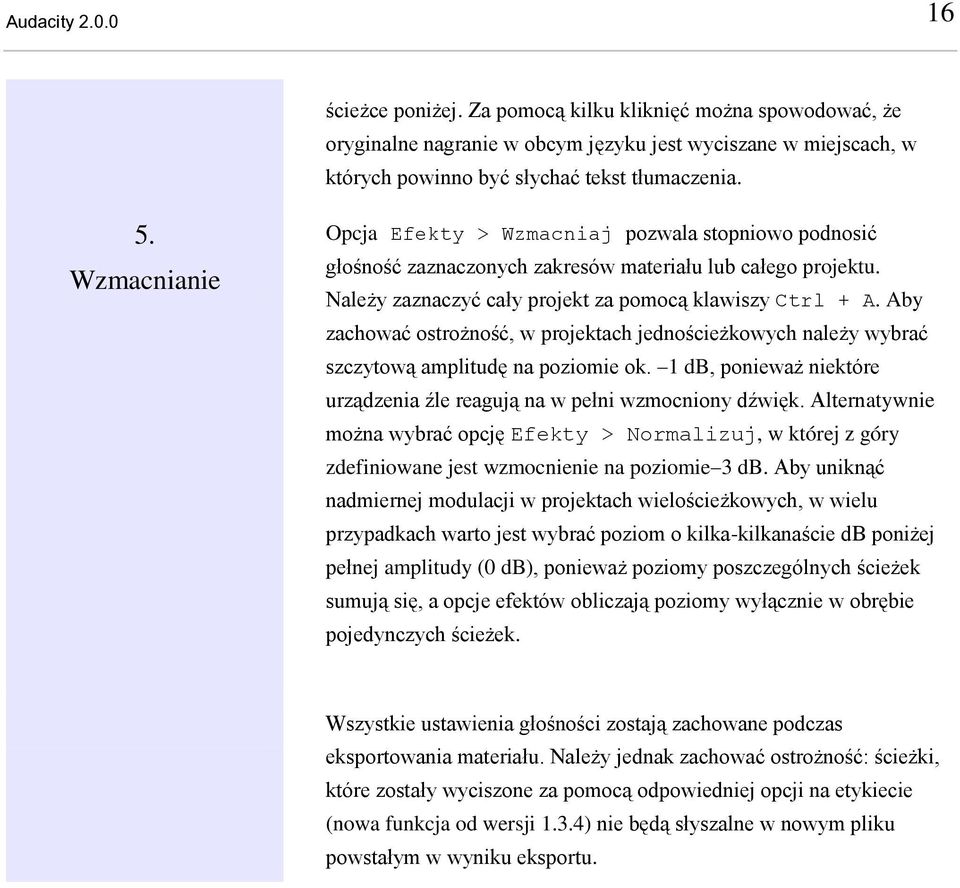 Audacity 2.0.0

16

ścieżce poniżej. Za pomocą kilku kliknięć można spowodować, że oryginalne nagranie w obcym języku jest wyciszane w miejscach, w których powinno być słychać tekst tłumaczenia.

5. Wzmacnianie

Opcja Efekty > Wzmacniaj pozwala stopniowo podnosić głośność zaznaczonych zakresów materiału lub całego projektu. Należy zaznaczyć cały projekt za pomocą klawiszy Ctrl + A. Aby zachować ostrożność, w projektach jednościeżkowych należy wybrać szczytową amplitudę na poziomie ok. –1 dB, ponieważ niektóre urządzenia źle reagują na w pełni wzmocniony dźwięk. Alternatywnie można wybrać opcję Efekty > Normalizuj, w której z góry zdefiniowane jest wzmocnienie na poziomie–3 dB. Aby uniknąć nadmiernej modulacji w projektach wielościeżkowych, w wielu przypadkach warto jest wybrać poziom o kilka-kilkanaście dB poniżej pełnej amplitudy (0 dB), ponieważ poziomy poszczególnych ścieżek sumują się, a opcje efektów obliczają poziomy wyłącznie w obrębie pojedynczych ścieżek.

Wszystkie ustawienia głośności zostają zachowane podczas eksportowania materiału. Należy jednak zachować ostrożność: ścieżki, które zostały wyciszone za pomocą odpowiedniej opcji na etykiecie (nowa funkcja od wersji 1.3.4) nie będą słyszalne w nowym pliku powstałym w wyniku eksportu.